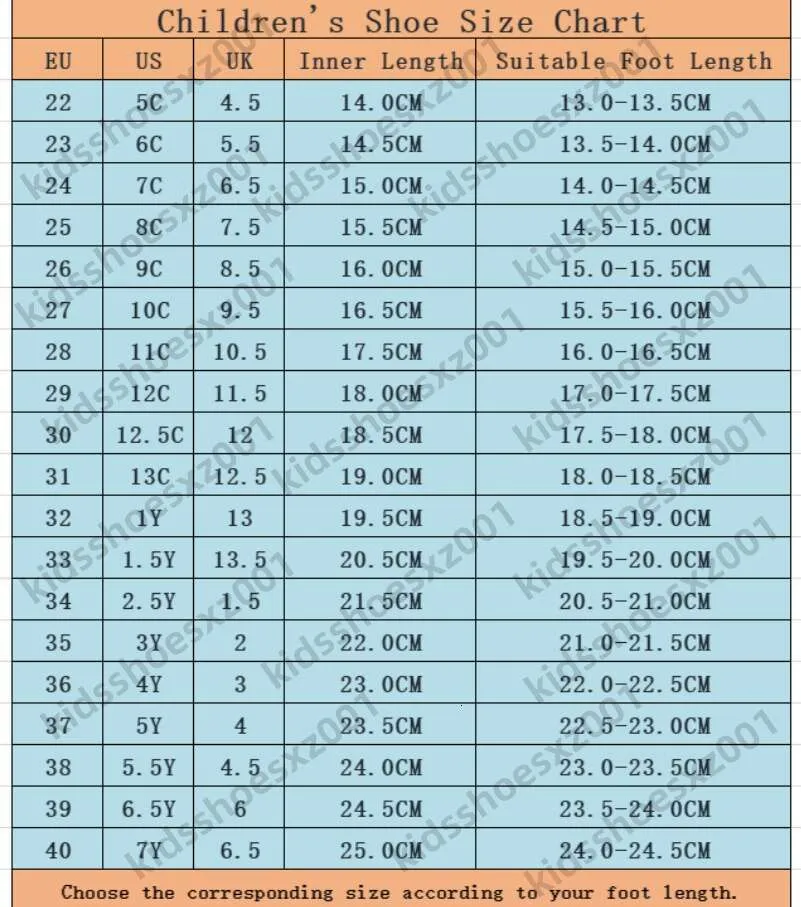 Children's Shoe Size Chart

| EU | US | UK | Inner Length | Suitable Foot Length |
|---|---|---|---|---|
| 22 | 5C | 4.5 | 14.0CM | 13.0-13.5CM |
| 23 | 6C | 5.5 | 14.5CM | 13.5-14.0CM |
| 24 | 7C | 6.5 | 15.0CM | 14.0-14.5CM |
| 25 | 8C | 7.5 | 15.5CM | 14.5-15.0CM |
| 26 | 9C | 8.5 | 16.0CM | 15.0-15.5CM |
| 27 | 10C | 9.5 | 16.5CM | 15.5-16.0CM |
| 28 | 11C | 10.5 | 17.5CM | 16.0-16.5CM |
| 29 | 12C | 11.5 | 18.0CM | 17.0-17.5CM |
| 30 | 12.5C | 12 | 18.5CM | 17.5-18.0CM |
| 31 | 13C | 12.5 | 19.0CM | 18.0-18.5CM |
| 32 | 1Y | 13 | 19.5CM | 18.5-19.0CM |
| 33 | 1.5Y | 13.5 | 20.5CM | 19.5-20.0CM |
| 34 | 2.5Y | 1.5 | 21.5CM | 20.5-21.0CM |
| 35 | 3Y | 2 | 22.0CM | 21.0-21.5CM |
| 36 | 4Y | 3 | 23.0CM | 22.0-22.5CM |
| 37 | 5Y | 4 | 23.5CM | 22.5-23.0CM |
| 38 | 5.5Y | 4.5 | 24.0CM | 23.0-23.5CM |
| 39 | 6.5Y | 6 | 24.5CM | 23.5-24.0CM |
| 40 | 7Y | 6.5 | 25.0CM | 24.0-24.5CM |

Choose the corresponding size according to your foot length.

kidsshoesxz001